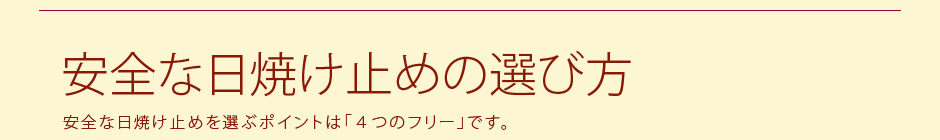 安全な日焼け止めの選び方

安全な日焼け止めを選ぶポイントは「４つのフリー」です。